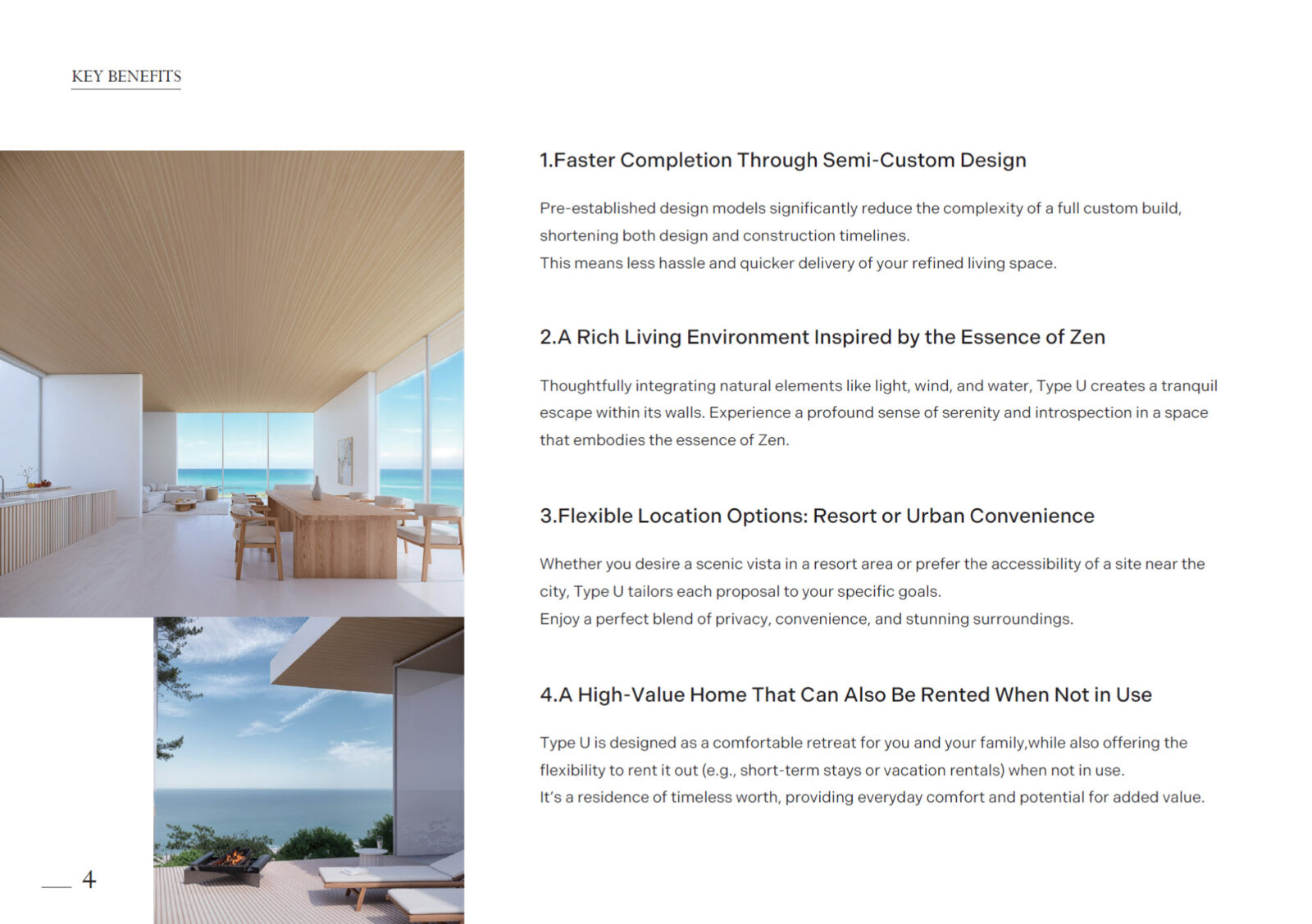 KEY BENEFITS

1.Faster Completion Through Semi-Custom Design

Pre-established design models significantly reduce the complexity of a full custom build, shortening both design and construction timelines.
This means less hassle and quicker delivery of your refined living space.

2.A Rich Living Environment Inspired by the Essence of Zen

Thoughtfully integrating natural elements like light, wind, and water, Type U creates a tranquil escape within its walls. Experience a profound sense of serenity and introspection in a space that embodies the essence of Zen.

3.Flexible Location Options: Resort or Urban Convenience

Whether you desire a scenic vista in a resort area or prefer the accessibility of a site near the city, Type U tailors each proposal to your specific goals.
Enjoy a perfect blend of privacy, convenience, and stunning surroundings.

4.A High-Value Home That Can Also Be Rented When Not in Use

Type U is designed as a comfortable retreat for you and your family,while also offering the flexibility to rent it out (e.g., short-term stays or vacation rentals) when not in use.
It's a residence of timeless worth, providing everyday comfort and potential for added value.

4